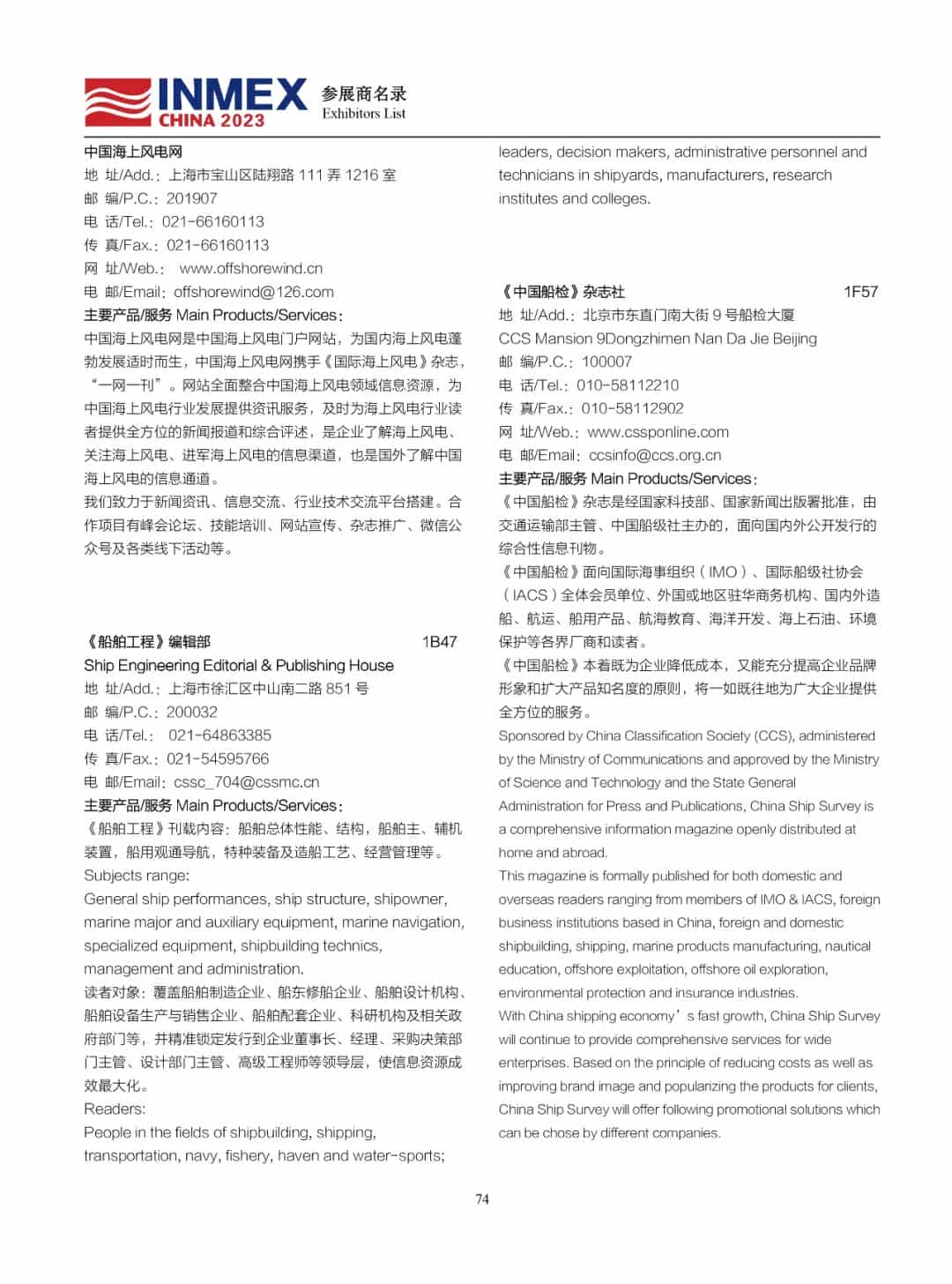 INMEX CHINA 2023 参展商名录 Exhibitors List

中国海上风电网
地 址/Add.：上海市宝山区陆翔路 111 弄 1216 室
邮 编/P.C.：201907
电 话/Tel.：021-66160113
传 真/Fax.：021-66160113
网 址/Web.： www.offshorewind.cn
电 邮/Email：offshorewind@126.com
主要产品/服务 Main Products/Services：
中国海上风电网是中国海上风电门户网站，为国内海上风电蓬勃发展适时而生，中国海上风电网携手《国际海上风电》杂志，“一网一刊”。网站全面整合中国海上风电领域信息资源，为中国海上风电行业发展提供资讯服务，及时为海上风电行业读者提供全方位的新闻报道和综合评述，是企业了解海上风电、关注海上风电、进军海上风电的信息渠道，也是国外了解中国海上风电的信息通道。
我们致力于新闻资讯、信息交流、行业技术交流平台搭建。合作项目有峰会论坛、技能培训、网站宣传、杂志推广、微信公众号及各类线下活动等。

《船舶工程》编辑部 1B47
Ship Engineering Editorial & Publishing House
地 址/Add.：上海市徐汇区中山南二路 851 号
邮 编/P.C.：200032
电 话/Tel.： 021-64863385
传 真/Fax.：021-54595766
电 邮/Email：cssc_704@cssmc.cn
主要产品/服务 Main Products/Services：
《船舶工程》刊载内容：船舶总体性能、结构，船舶主、辅机装置，船用观通导航，特种装备及造船工艺、经营管理等。
Subjects range:
General ship performances, ship structure, shipowner, marine major and auxiliary equipment, marine navigation, specialized equipment, shipbuilding technics, management and administration.
读者对象：覆盖船舶制造企业、船东修船企业、船舶设计机构、船舶设备生产与销售企业、船舶配套企业、科研机构及相关政府部门等，并精准锁定发行到企业董事长、经理、采购决策部门主管、设计部门主管、高级工程师等领导层，使信息资源成效最大化。
Readers:
People in the fields of shipbuilding, shipping, transportation, navy, fishery, haven and water-sports; leaders, decision makers, administrative personnel and technicians in shipyards, manufacturers, research institutes and colleges.

《中国船检》杂志社 1F57
地 址/Add.：北京市东直门南大街 9 号船检大厦
CCS Mansion 9Dongzhimen Nan Da Jie Beijing
邮 编/P.C.：100007
电 话/Tel.：010-58112210
传 真/Fax.：010-58112902
网 址/Web.：www.cssponline.com
电 邮/Email：ccsinfo@ccs.org.cn
主要产品/服务 Main Products/Services：
《中国船检》杂志是经国家科技部、国家新闻出版署批准，由交通运输部主管、中国船级社主办的，面向国内外公开发行的综合性信息刊物。
《中国船检》面向国际海事组织（IMO）、国际船级社协会（IACS）全体会员单位、外国或地区驻华商务机构、国内外造船、航运、船用产品、航海教育、海洋开发、海上石油、环境保护等各界厂商和读者。
《中国船检》本着既为企业降低成本，又能充分提高企业品牌形象和扩大产品知名度的原则，将一如既往地为广大企业提供全方位的服务。
Sponsored by China Classification Society (CCS), administered by the Ministry of Communications and approved by the Ministry of Science and Technology and the State General Administration for Press and Publications, China Ship Survey is a comprehensive information magazine openly distributed at home and abroad.
This magazine is formally published for both domestic and overseas readers ranging from members of IMO & IACS, foreign business institutions based in China, foreign and domestic shipbuilding, shipping, marine products manufacturing, nautical education, offshore exploitation, offshore oil exploration, environmental protection and insurance industries.
With China shipping economy’s fast growth, China Ship Survey will continue to provide comprehensive services for wide enterprises. Based on the principle of reducing costs as well as improving brand image and popularizing the products for clients, China Ship Survey will offer following promotional solutions which can be chose by different companies.

74